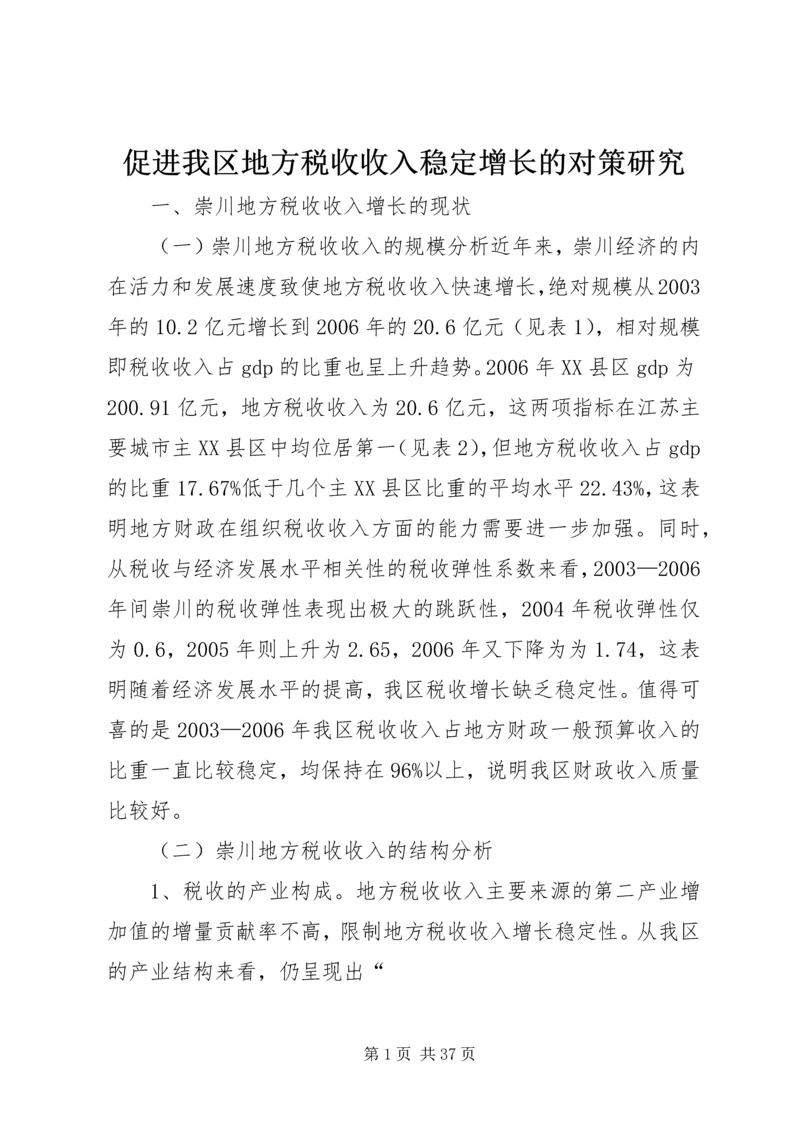 促进我区地方税收收入稳定增长的对策研究

一、崇川地方税收收入增长的现状

（一）崇川地方税收收入的规模分析近年来，崇川经济的内在活力和发展速度致使地方税收收入快速增长,绝对规模从2003年的10.2亿元增长到2006年的20.6亿元（见表1），相对规模即税收收入占gdp的比重也呈上升趋势。2006年XX县区gdp为200.91亿元，地方税收收入为20.6亿元，这两项指标在江苏主要城市主XX县区中均位居第一（见表2),但地方税收收入占gdp的比重17.67%低于几个主XX县区比重的平均水平22.43%,这表明地方财政在组织税收收入方面的能力需要进一步加强。同时，从税收与经济发展水平相关性的税收弹性系数来看,2003—2006年间崇川的税收弹性表现出极大的跳跃性，2004年税收弹性仅为0.6，2005年则上升为2.65，2006年又下降为为1.74，这表明随着经济发展水平的提高，我区税收增长缺乏稳定性。值得可喜的是2003—2006年我区税收收入占地方财政一般预算收入的比重一直比较稳定，均保持在96%以上，说明我区财政收入质量比较好。

（二）崇川地方税收收入的结构分析

1、税收的产业构成。地方税收收入主要来源的第二产业增加值的增量贡献率不高，限制地方税收收入增长稳定性。从我区的产业结构来看，仍呈现出“

第1页 共37页